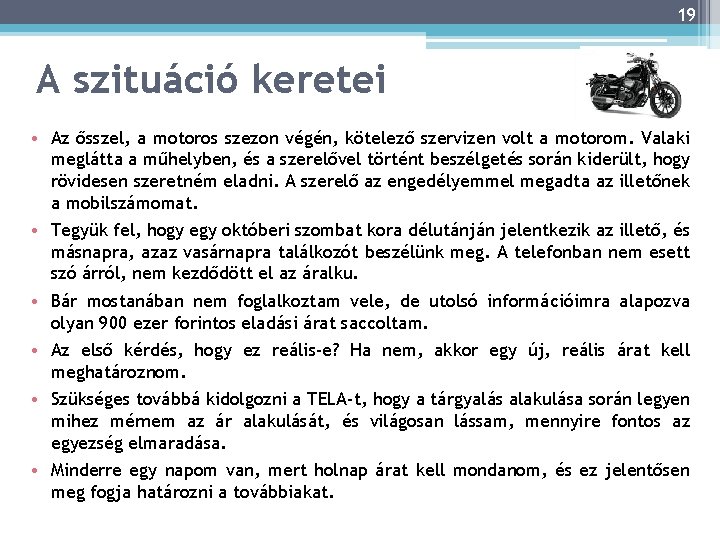 19

A szituáció keretei

• Az ősszel, a motoros szezon végén, kötelező szervizen volt a motorom. Valaki meglátta a műhelyben, és a szerelővel történt beszélgetés során kiderült, hogy rövidesen szeretném eladni. A szerelő az engedélyemmel megadta az illetőnek a mobilszámomat.

• Tegyük fel, hogy egy októberi szombat kora délutánján jelentkezik az illető, és másnapra, azaz vasárnapra találkozót beszélünk meg. A telefonban nem esett szó árról, nem kezdődött el az áralku.

• Bár mostanában nem foglalkoztam vele, de utolsó információimra alapozva olyan 900 ezer forintos eladási árat saccoltam.

• Az első kérdés, hogy ez reális-e? Ha nem, akkor egy új, reális árat kell meghatároznom.

• Szükséges továbbá kidolgozni a TELA-t, hogy a tárgyalás alakulása során legyen mihez mérnem az ár alakulását, és világosan lássam, mennyire fontos az egyezség elmaradása.

• Minderre egy napom van, mert holnap árat kell mondanom, és ez jelentősen meg fogja határozni a továbbiakat.